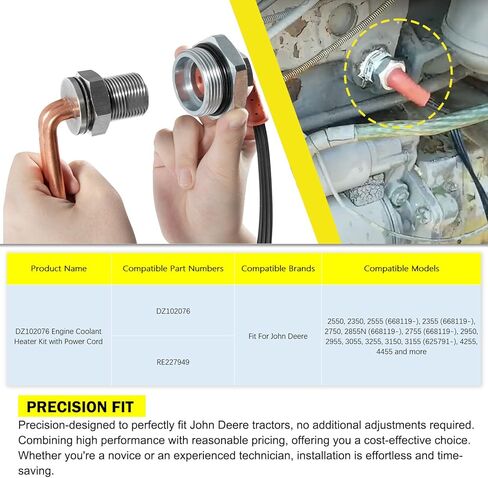 | Product Name | Compatible Part Numbers | Compatible Brands | Compatible Models |
|---|---|---|---|
| DZ102076 Engine Coolant Heater Kit with Power Cord | DZ102076 | Fit For John Deere | 2550, 2350, 2555 (668119-), 2355 (668119-), 2750, 2855N (668119-), 2755 (668119-), 2950, 2955, 3055, 3255, 3150, 3155 (625791-), 4255, 4455 and more |
| | RE227949 | | |

PRECISION FIT

Precision-designed to perfectly fit John Deere tractors, no additional adjustments required. Combining high performance with reasonable pricing, offering you a cost-effective choice. Whether you're a novice or an experienced technician, installation is effortless and time-saving.